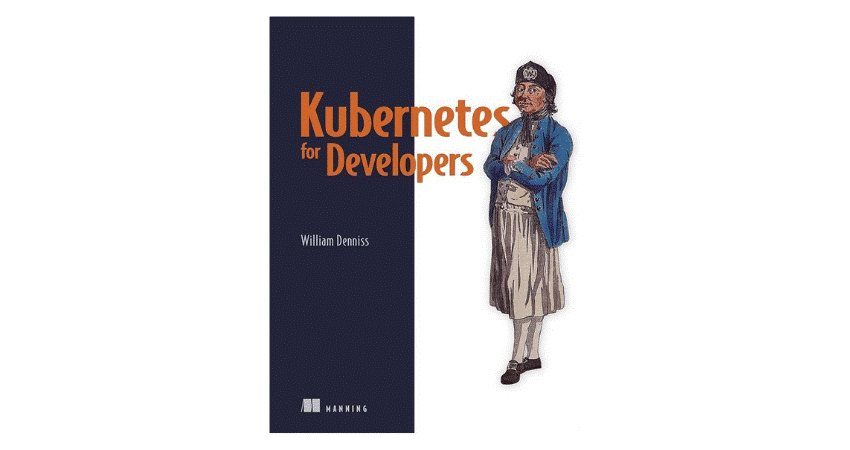 Kubernetes for Developers

William Denniss

MANNING